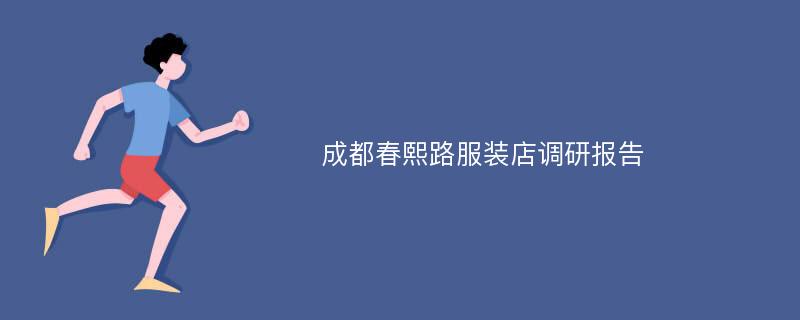 成都春熙路服装店调研报告